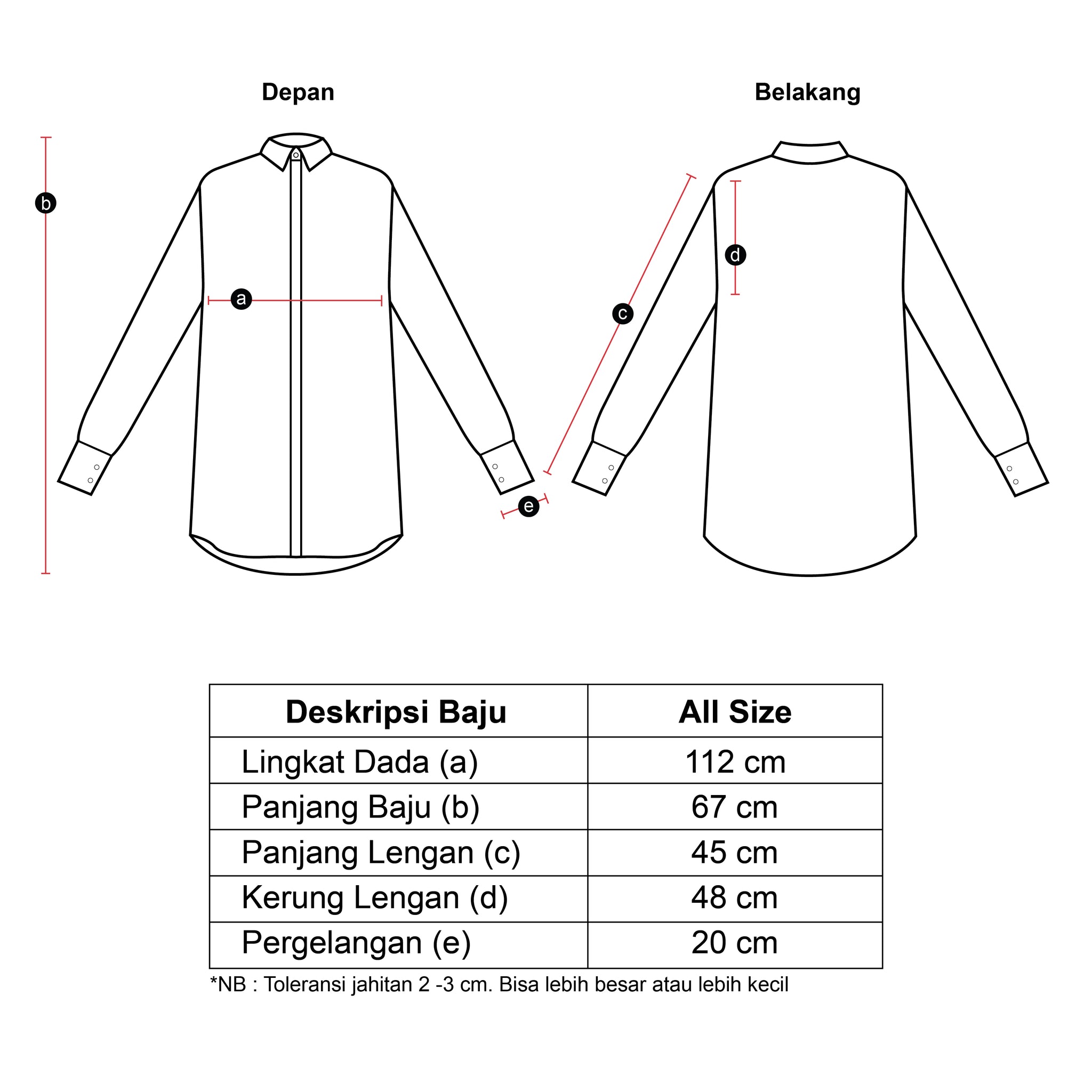 Depan

Belakang

b

a

e

c

d

| Deskripsi Baju | All Size |
|---|---|
| Lingkat Dada (a) | 112 cm |
| Panjang Baju (b) | 67 cm |
| Panjang Lengan (c) | 45 cm |
| Kerung Lengan (d) | 48 cm |
| Pergelangan (e) | 20 cm |

*NB : Toleransi jahitan 2 -3 cm. Bisa lebih besar atau lebih kecil